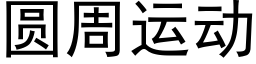 圆周运动